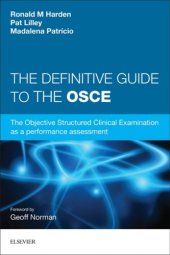 Ronald M Harden
Pat Lilley
Madalena Patricio

THE DEFINITIVE GUIDE TO THE OSCE

The Objective Structured Clinical Examination as a performance assessment

Foreword by
Geoff Norman

ELSEVIER